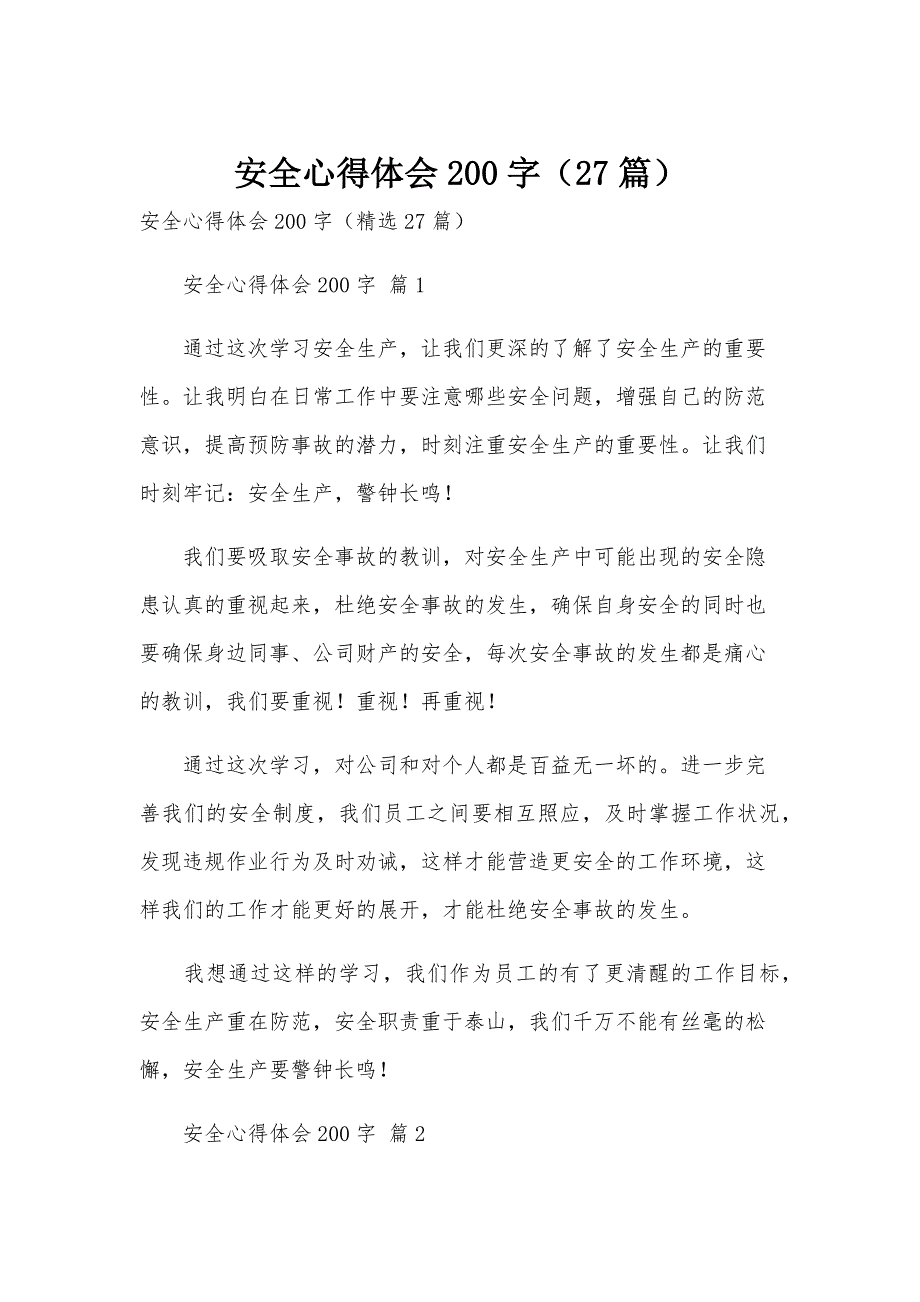 安全心得体会200字（27篇）

安全心得体会200字（精选27篇）

安全心得体会200字 篇1

通过这次学习安全生产，让我们更深的了解了安全生产的重要性。让我明白在日常工作中要注意哪些安全问题，增强自己的防范意识，提高预防事故的潜力，时刻注重安全生产的重要性。让我们时刻牢记：安全生产，警钟长鸣！

我们要吸取安全事故的教训，对安全生产中可能出现的安全隐患认真的重视起来，杜绝安全事故的发生，确保自身安全的同时也要确保身边同事、公司财产的安全，每次安全事故的发生都是痛心的教训，我们要重视！重视！再重视！

通过这次学习，对公司和对个人都是百益无一坏的。进一步完善我们的安全制度，我们员工之间要相互照应，及时掌握工作状况，发现违规作业行为及时劝诫，这样才能营造更安全的工作环境，这样我们的工作才能更好的展开，才能杜绝安全事故的发生。

我想通过这样的学习，我们作为员工的有了更清醒的工作目标，安全生产重在防范，安全职责重于泰山，我们千万不能有丝毫的松懈，安全生产要警钟长鸣！

安全心得体会200字 篇2